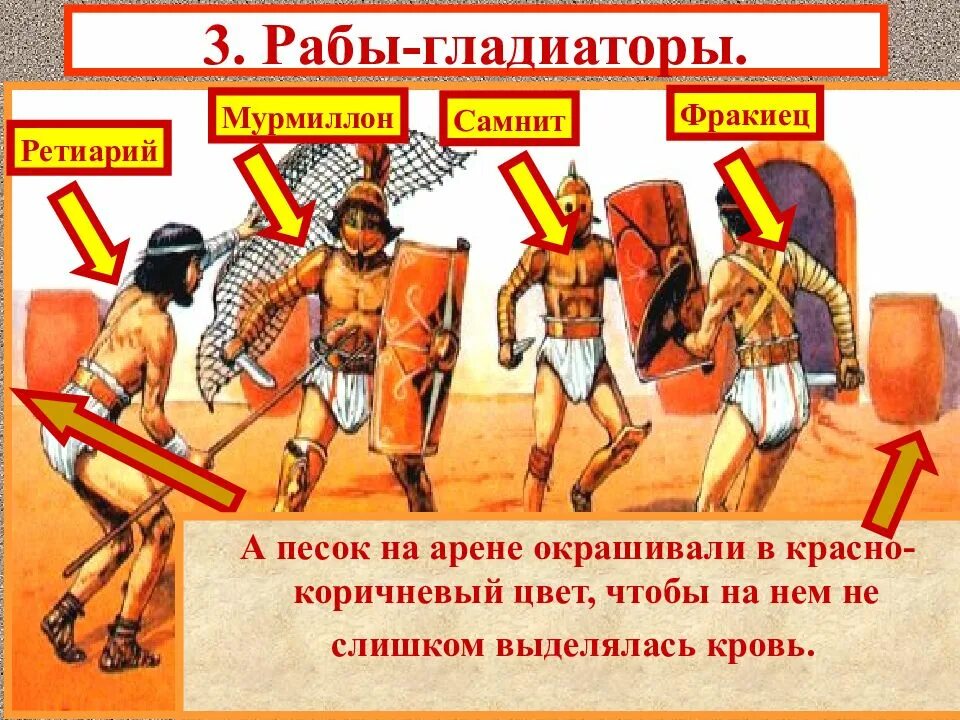 3. Рабы-гладиаторы.

Ретиарий

Мурмиллон

Самнит

Фракиец

А песок на арене окрашивали в красно-коричневый цвет, чтобы на нем не слишком выделялась кровь.